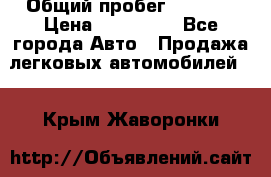 Общий пробег
Цена Все города Авто Продажа легковых автомобилей

Крым Жаворонки

http://Объявлений.сайт